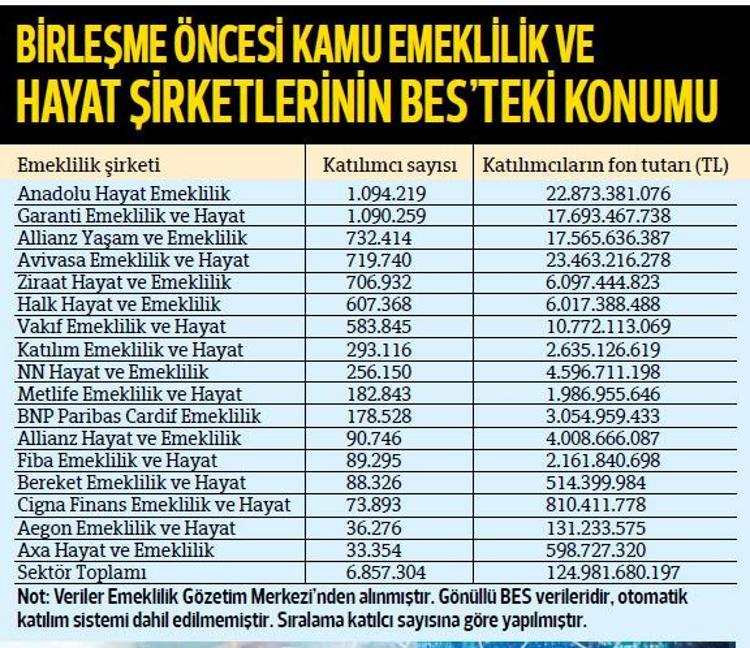 BİRLEŞME ÖNCESİ KAMU EMEKLİLİK VE HAYAT ŞİRKETLERİNİN BES'TEKİ KONUMU

| Emeklilik şirketi | Katılımcı sayısı | Katılımcıların fon tutarı (TL) |
|---|---|---|
| Anadolu Hayat Emeklilik | 1.094.219 | 22.873.381.076 |
| Garanti Emeklilik ve Hayat | 1.090.259 | 17.693.467.738 |
| Allianz Yaşam ve Emeklilik | 732.414 | 17.565.636.387 |
| Avivasa Emeklilik ve Hayat | 719.740 | 23.463.216.278 |
| Ziraat Hayat ve Emeklilik | 706.932 | 6.097.444.823 |
| Halk Hayat ve Emeklilik | 607.368 | 6.017.388.488 |
| Vakıf Emeklilik ve Hayat | 583.845 | 10.772.113.069 |
| Katılım Emeklilik ve Hayat | 293.116 | 2.635.126.619 |
| NN Hayat ve Emeklilik | 256.150 | 4.596.711.198 |
| Metlife Emeklilik ve Hayat | 182.843 | 1.986.955.646 |
| BNP Paribas Cardif Emeklilik | 178.528 | 3.054.959.433 |
| Allianz Hayat ve Emeklilik | 90.746 | 4.008.666.087 |
| Fiba Emeklilik ve Hayat | 89.295 | 2.161.840.698 |
| Bereket Emeklilik ve Hayat | 88.326 | 514.399.984 |
| Cigna Finans Emeklilik ve Hayat | 73.893 | 810.411.778 |
| Aegon Emeklilik ve Hayat | 36.276 | 131.233.575 |
| Axa Hayat ve Emeklilik | 33.354 | 598.727.320 |
| Sektör Toplamı | 6.857.304 | 124.981.680.197 |

Not: Veriler Emeklilik Gözetim Merkezi'nden alınmıştır. Gönüllü BES verileridir, otomatik katılım sistemi dahil edilmemiştir. Sıralama katılcı sayısına göre yapılmıştır.